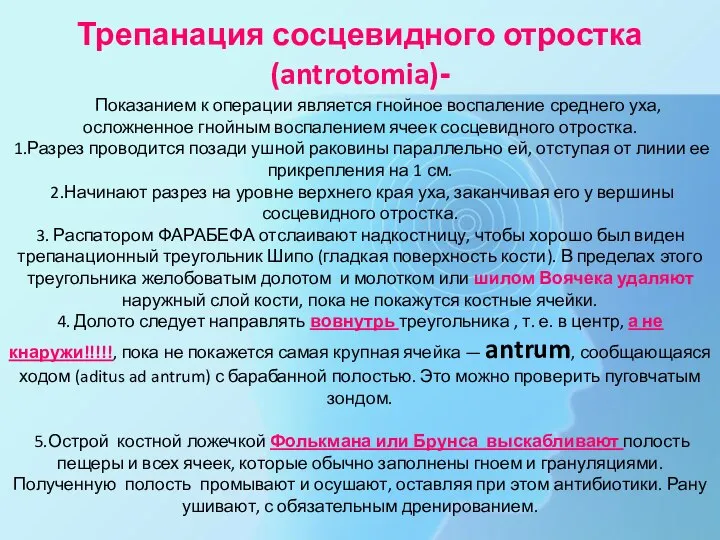 Трепанация сосцевидного отростка (antrotomia)-

Показанием к операции является гнойное воспаление среднего уха, осложненное гнойным воспалением ячеек сосцевидного отростка.
1.Разрез проводится позади ушной раковины параллельно ей, отступая от линии ее прикрепления на 1 см.
2.Начинают разрез на уровне верхнего края уха, заканчивая его у вершины сосцевидного отростка.
3. Распатором ФАРАБЕФА отслаивают надкостницу, чтобы хорошо был виден трепанационный треугольник Шипо (гладкая поверхность кости). В пределах этого треугольника желобоватым долотом и молотком или шилом Воячека удаляют наружный слой кости, пока не покажутся костные ячейки.
4. Долото следует направлять вовнутрь треугольника , т. е. в центр, а не кнаружи!!!!!, пока не покажется самая крупная ячейка — antrum, сообщающаяся ходом (aditus ad antrum) с барабанной полостью. Это можно проверить пуговчатым зондом.

5.Острой костной ложечкой Фолькмана или Брунса выскабливают полость пещеры и всех ячеек, которые обычно заполнены гноем и грануляциями. Полученную полость промывают и осушают, оставляя при этом антибиотики. Рану ушивают, с обязательным дренированием.